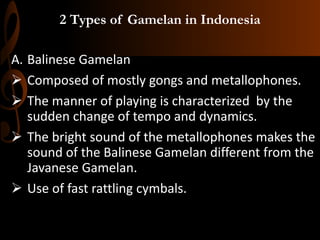 2 Types of Gamelan in Indonesia

A. Balinese Gamelan

➢ Composed of mostly gongs and metallophones.

➢ The manner of playing is characterized by the sudden change of tempo and dynamics.

➢ The bright sound of the metallophones makes the sound of the Balinese Gamelan different from the Javanese Gamelan.

➢ Use of fast rattling cymbals.